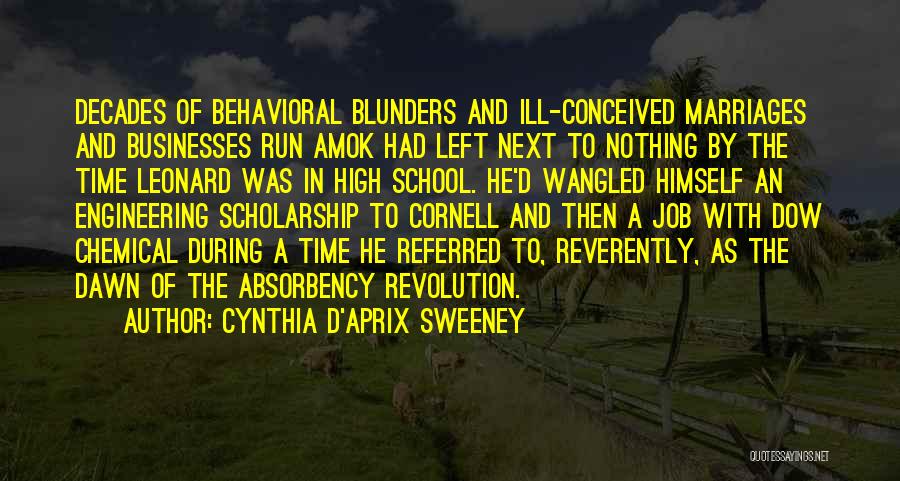 DECADES OF BEHAVIORAL BLUNDERS AND ILL-CONCEIVED MARRIAGES AND BUSINESSES RUN AMOK HAD LEFT NEXT TO NOTHING BY THE TIME LEONARD WAS IN HIGH SCHOOL. HE'D WANGLED HIMSELF AN ENGINEERING SCHOLARSHIP TO CORNELL AND THEN A JOB WITH DOW CHEMICAL DURING A TIME HE REFERRED TO, REVERENTLY, AS THE DAWN OF THE ABSORBENCY REVOLUTION.

AUTHOR: CYNTHIA D'APRIX SWEENEY

QUOTESSAYINGS.NET